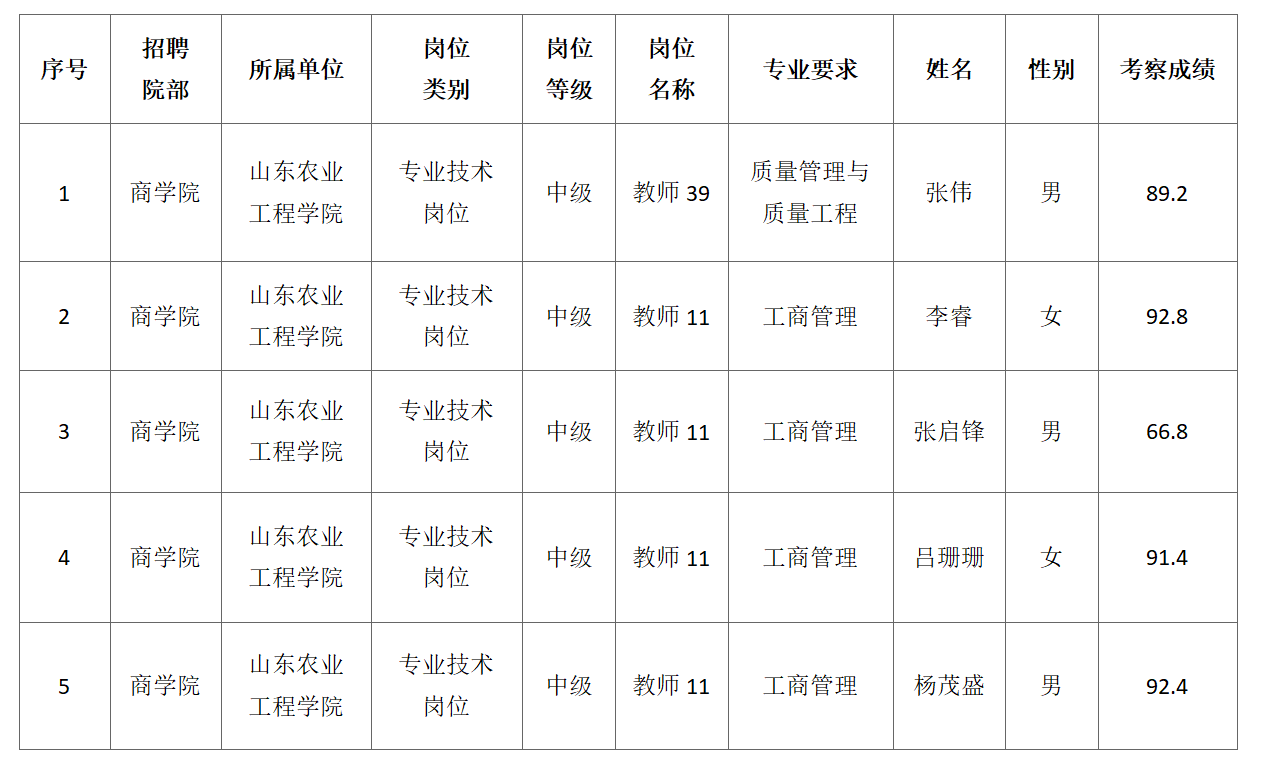 | 序号 | 招聘院部 | 所属单位 | 岗位类别 | 岗位等级 | 岗位名称 | 专业要求 | 姓名 | 性别 | 考察成绩 |
|---|---|---|---|---|---|---|---|---|---|
| 1 | 商学院 | 山东农业工程学院 | 专业技术岗位 | 中级 | 教师39 | 质量管理与质量工程 | 张伟 | 男 | 89.2 |
| 2 | 商学院 | 山东农业工程学院 | 专业技术岗位 | 中级 | 教师11 | 工商管理 | 李睿 | 女 | 92.8 |
| 3 | 商学院 | 山东农业工程学院 | 专业技术岗位 | 中级 | 教师11 | 工商管理 | 张启锋 | 男 | 66.8 |
| 4 | 商学院 | 山东农业工程学院 | 专业技术岗位 | 中级 | 教师11 | 工商管理 | 吕珊珊 | 女 | 91.4 |
| 5 | 商学院 | 山东农业工程学院 | 专业技术岗位 | 中级 | 教师11 | 工商管理 | 杨茂盛 | 男 | 92.4 |